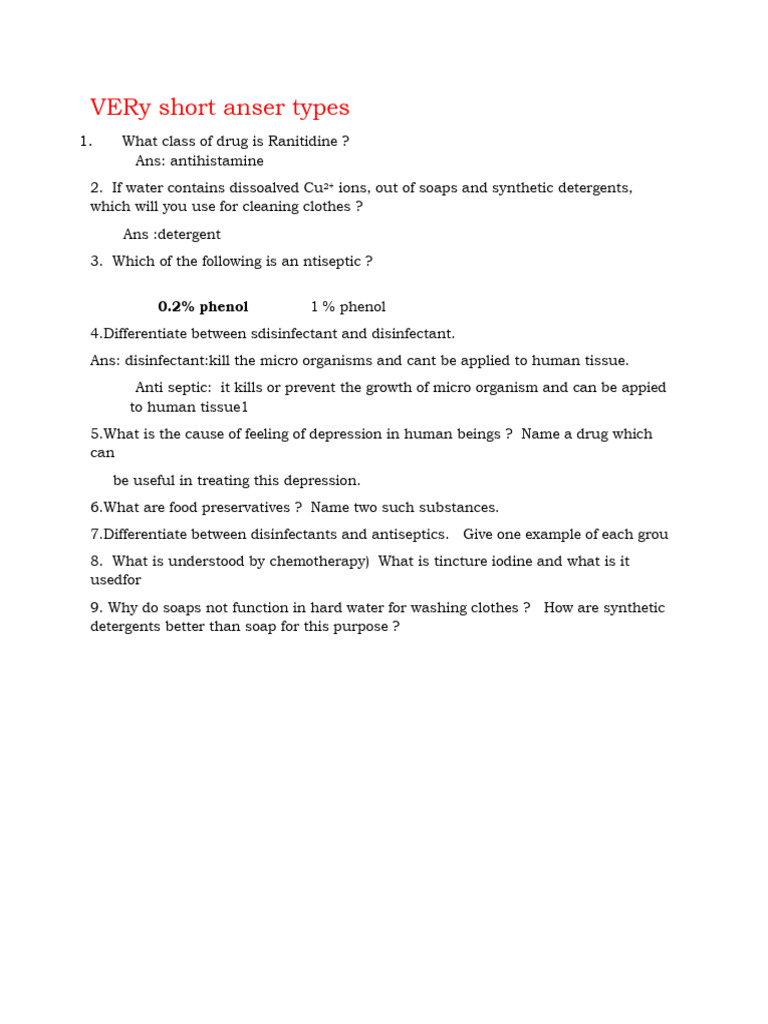 VERy short anser types

1. What class of drug is Ranitidine ?
Ans: antihistamine

2. If water contains dissoalved $Cu^{2+}$ ions, out of soaps and synthetic detergents, which will you use for cleaning clothes ?

Ans :detergent

3. Which of the following is an ntiseptic ?

0.2% phenol 1 % phenol

4.Differentiate between sdisinfectant and disinfectant.

Ans: disinfectant:kill the micro organisms and cant be applied to human tissue.

Anti septic: it kills or prevent the growth of micro organism and can be appied to human tissue1

5.What is the cause of feeling of depression in human beings ? Name a drug which can

be useful in treating this depression.

6.What are food preservatives ? Name two such substances.

7.Differentiate between disinfectants and antiseptics. Give one example of each grou

8. What is understood by chemotherapy) What is tincture iodine and what is it usedfor

9. Why do soaps not function in hard water for washing clothes ? How are synthetic detergents better than soap for this purpose ?